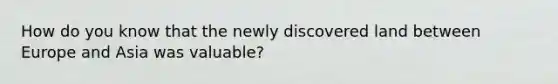 How do you know that the newly discovered land between Europe and Asia was valuable?